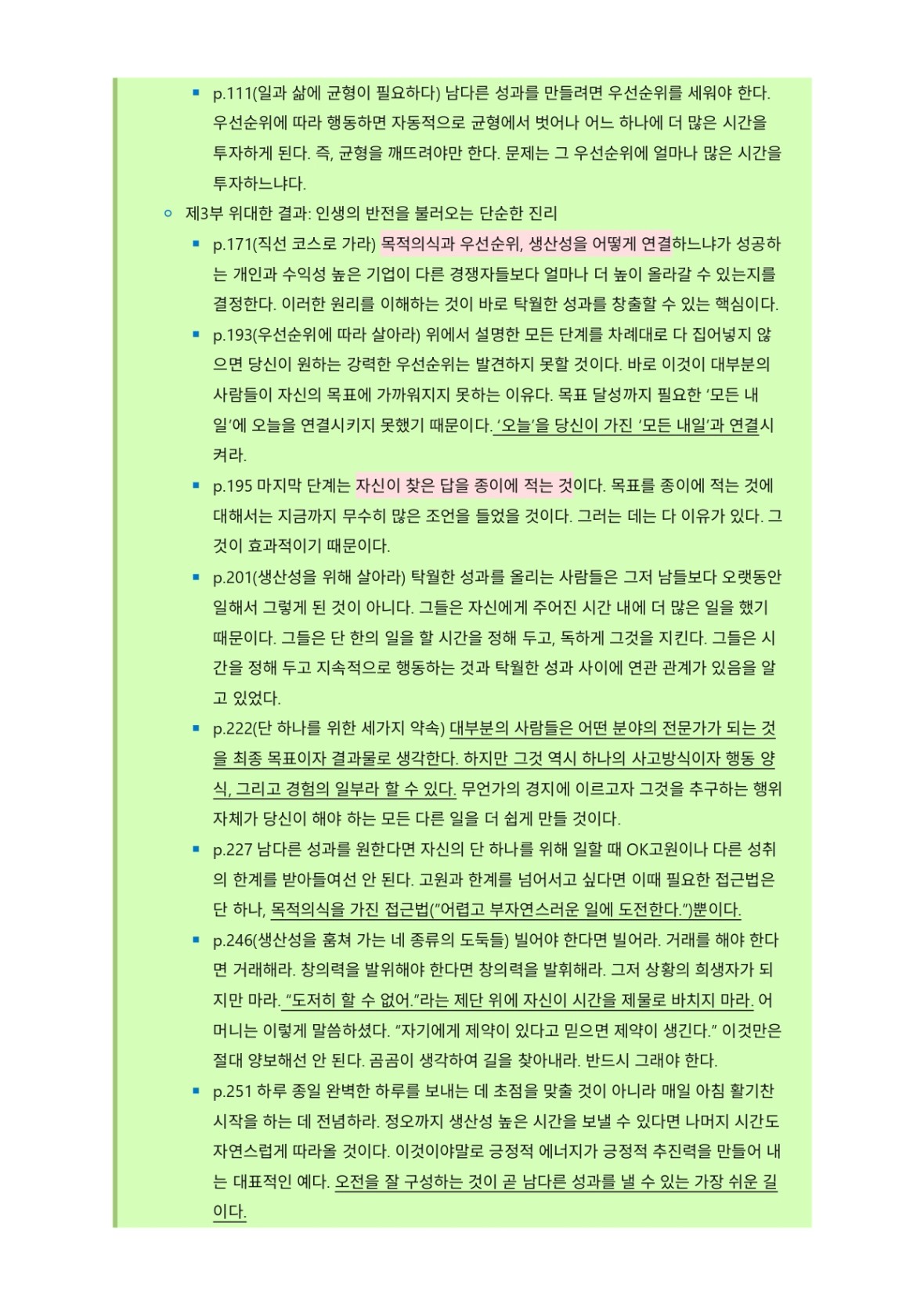 p.111(일과 삶에 균형이 필요하다) 남다른 성과를 만들려면 우선순위를 세워야 한다. 우선순위에 따라 행동하면 자동적으로 균형에서 벗어나 어느 하나에 더 많은 시간을 투자하게 된다. 즉, 균형을 깨뜨려야만 한다. 문제는 그 우선순위에 얼마나 많은 시간을 투자하느냐다.

제3부 위대한 결과: 인생의 반전을 불러오는 단순한 진리

p.171(직선 코스로 가라) 목적의식과 우선순위, 생산성을 어떻게 연결하느냐가 성공하는 개인과 수익성 높은 기업이 다른 경쟁자들보다 얼마나 더 높이 올라갈 수 있는지를 결정한다. 이러한 원리를 이해하는 것이 바로 탁월한 성과를 창출할 수 있는 핵심이다.

p.193(우선순위에 따라 살아라) 위에서 설명한 모든 단계를 차례대로 다 집어넣지 않으면 당신이 원하는 강력한 우선순위는 발견하지 못할 것이다. 바로 이것이 대부분의 사람들이 자신의 목표에 가까워지지 못하는 이유다. 목표 달성까지 필요한 '모든 내일'에 오늘을 연결시키지 못했기 때문이다. '오늘'을 당신이 가진 '모든 내일'과 연결시켜라.

p.195 마지막 단계는 자신이 찾은 답을 종이에 적는 것이다. 목표를 종이에 적는 것에 대해서는 지금까지 무수히 많은 조언을 들었을 것이다. 그러는 데는 다 이유가 있다. 그것이 효과적이기 때문이다.

p.201(생산성을 위해 살아라) 탁월한 성과를 올리는 사람들은 그저 남들보다 오랫동안 일해서 그렇게 된 것이 아니다. 그들은 자신에게 주어진 시간 내에 더 많은 일을 했기 때문이다. 그들은 단 한의 일을 할 시간을 정해 두고, 독하게 그것을 지킨다. 그들은 시간을 정해 두고 지속적으로 행동하는 것과 탁월한 성과 사이에 연관 관계가 있음을 알고 있었다.

p.222(단 하나를 위한 세가지 약속) 대부분의 사람들은 어떤 분야의 전문가가 되는 것을 최종 목표이자 결과물로 생각한다. 하지만 그것 역시 하나의 사고방식이자 행동 양식, 그리고 경험의 일부라 할 수 있다. 무언가의 경지에 이르고자 그것을 추구하는 행위 자체가 당신이 해야 하는 모든 다른 일을 더 쉽게 만들 것이다.

p.227 남다른 성과를 원한다면 자신의 단 하나를 위해 일할 때 OK고원이나 다른 성취의 한계를 받아들여선 안 된다. 고원과 한계를 넘어서고 싶다면 이때 필요한 접근법은 단 하나, 목적의식을 가진 접근법("어렵고 부자연스러운 일에 도전한다.")뿐이다.

p.246(생산성을 훔쳐 가는 네 종류의 도둑들) 빌어야 한다면 빌어라. 거래를 해야 한다면 거래해라. 창의력을 발위해야 한다면 창의력을 발휘해라. 그저 상황의 희생자가 되지만 마라. "도저히 할 수 없어."라는 제단 위에 자신이 시간을 제물로 바치지 마라. 어머니는 이렇게 말씀하셨다. "자기에게 제약이 있다고 믿으면 제약이 생긴다." 이것만은 절대 양보해선 안 된다. 곰곰이 생각하여 길을 찾아내라. 반드시 그래야 한다.

p.251 하루 종일 완벽한 하루를 보내는 데 초점을 맞출 것이 아니라 매일 아침 활기찬 시작을 하는 데 전념하라. 정오까지 생산성 높은 시간을 보낼 수 있다면 나머지 시간도 자연스럽게 따라올 것이다. 이것이야말로 긍정적 에너지가 긍정적 추진력을 만들어 내는 대표적인 예다. 오전을 잘 구성하는 것이 곧 남다른 성과를 낼 수 있는 가장 쉬운 길이다.